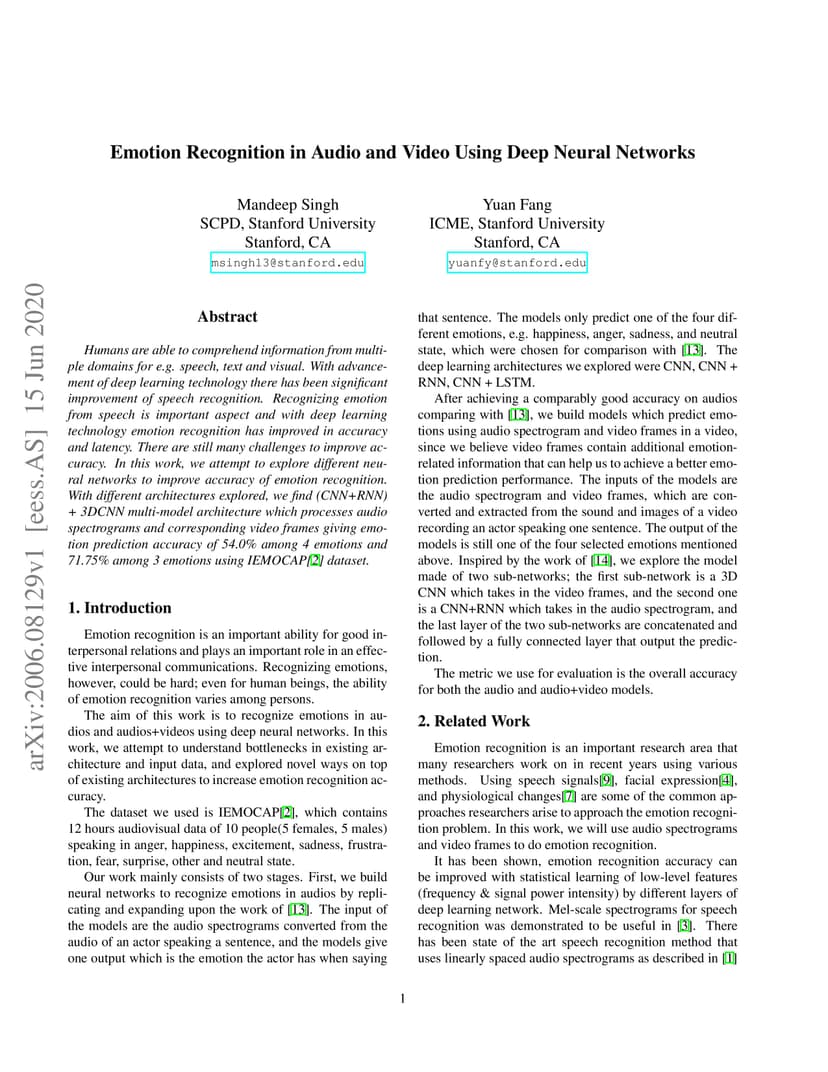 arXiv:2006.08129v1 [eess.AS] 15 Jun 2020

Emotion Recognition in Audio and Video Using Deep Neural Networks

Mandeep Singh
SCPD, Stanford University
Stanford, CA
msingh13@stanford.edu

Yuan Fang
ICME, Stanford University
Stanford, CA
yuanfy@stanford.edu

Abstract

Humans are able to comprehend information from multiple domains for e.g. speech, text and visual. With advancement of deep learning technology there has been significant improvement of speech recognition. Recognizing emotion from speech is important aspect and with deep learning technology emotion recognition has improved in accuracy and latency. There are still many challenges to improve accuracy. In this work, we attempt to explore different neural networks to improve accuracy of emotion recognition. With different architectures explored, we find (CNN+RNN) + 3DCNN multi-model architecture which processes audio spectrograms and corresponding video frames giving emotion prediction accuracy of 54.0% among 4 emotions and 71.75% among 3 emotions using IEMOCAP[2] dataset.

1. Introduction

Emotion recognition is an important ability for good interpersonal relations and plays an important role in an effective interpersonal communications. Recognizing emotions, however, could be hard; even for human beings, the ability of emotion recognition varies among persons.

The aim of this work is to recognize emotions in audios and audios+videos using deep neural networks. In this work, we attempt to understand bottlenecks in existing architecture and input data, and explored novel ways on top of existing architectures to increase emotion recognition accuracy.

The dataset we used is IEMOCAP[2], which contains 12 hours audiovisual data of 10 people(5 females, 5 males) speaking in anger, happiness, excitement, sadness, frustration, fear, surprise, other and neutral state.

Our work mainly consists of two stages. First, we build neural networks to recognize emotions in audios by replicating and expanding upon the work of [13]. The input of the models are the audio spectrograms converted from the audio of an actor speaking a sentence, and the models give one output which is the emotion the actor has when saying that sentence. The models only predict one of the four different emotions, e.g. happiness, anger, sadness, and neutral state, which were chosen for comparison with [13]. The deep learning architectures we explored were CNN, CNN + RNN, CNN + LSTM.

After achieving a comparably good accuracy on audios comparing with [13], we build models which predict emotions using audio spectrogram and video frames in a video, since we believe video frames contain additional emotion-related information that can help us to achieve a better emotion prediction performance. The inputs of the models are the audio spectrogram and video frames, which are converted and extracted from the sound and images of a video recording an actor speaking one sentence. The output of the models is still one of the four selected emotions mentioned above. Inspired by the work of [14], we explore the model made of two sub-networks; the first sub-network is a 3D CNN which takes in the video frames, and the second one is a CNN+RNN which takes in the audio spectrogram, and the last layer of the two sub-networks are concatenated and followed by a fully connected layer that output the prediction.

The metric we use for evaluation is the overall accuracy for both the audio and audio+video models.

2. Related Work

Emotion recognition is an important research area that many researchers work on in recent years using various methods. Using speech signals[9], facial expression[4], and physiological changes[7] are some of the common approaches researchers arise to approach the emotion recognition problem. In this work, we will use audio spectrograms and video frames to do emotion recognition.

It has been shown, emotion recognition accuracy can be improved with statistical learning of low-level features (frequency & signal power intensity) by different layers of deep learning network. Mel-scale spectrograms for speech recognition was demonstrated to be useful in [3]. There has been state of the art speech recognition method that uses linearly spaced audio spectrograms as described in [1]

1